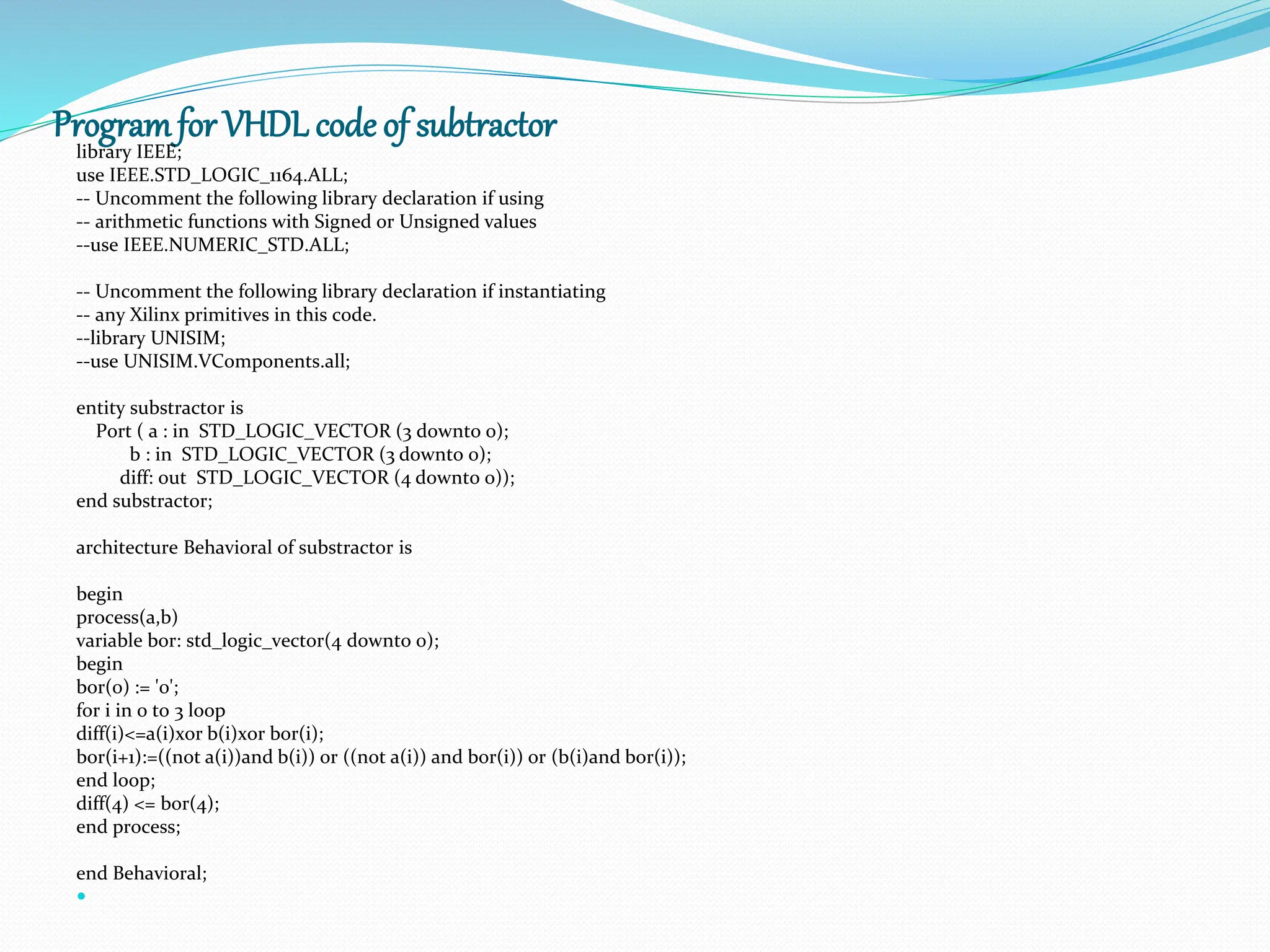 Program for VHDL code of subtractor

library IEEE;
use IEEE.STD_LOGIC_1164.ALL;
-- Uncomment the following library declaration if using
-- arithmetic functions with Signed or Unsigned values
--use IEEE.NUMERIC_STD.ALL;

-- Uncomment the following library declaration if instantiating
-- any Xilinx primitives in this code.
--library UNISIM;
--use UNISIM.VComponents.all;

entity substractor is
Port ( a : in STD_LOGIC_VECTOR (3 downto 0);
b : in STD_LOGIC_VECTOR (3 downto 0);
diff: out STD_LOGIC_VECTOR (4 downto 0));
end substractor;

architecture Behavioral of substractor is

begin
process(a,b)
variable bor: std_logic_vector(4 downto 0);
begin
bor(0) := '0';
for i in 0 to 3 loop
diff(i)<=a(i)xor b(i)xor bor(i);
bor(i+1):=((not a(i))and b(i)) or ((not a(i)) and bor(i)) or (b(i)and bor(i));
end loop;
diff(4) <= bor(4);
end process;

end Behavioral;